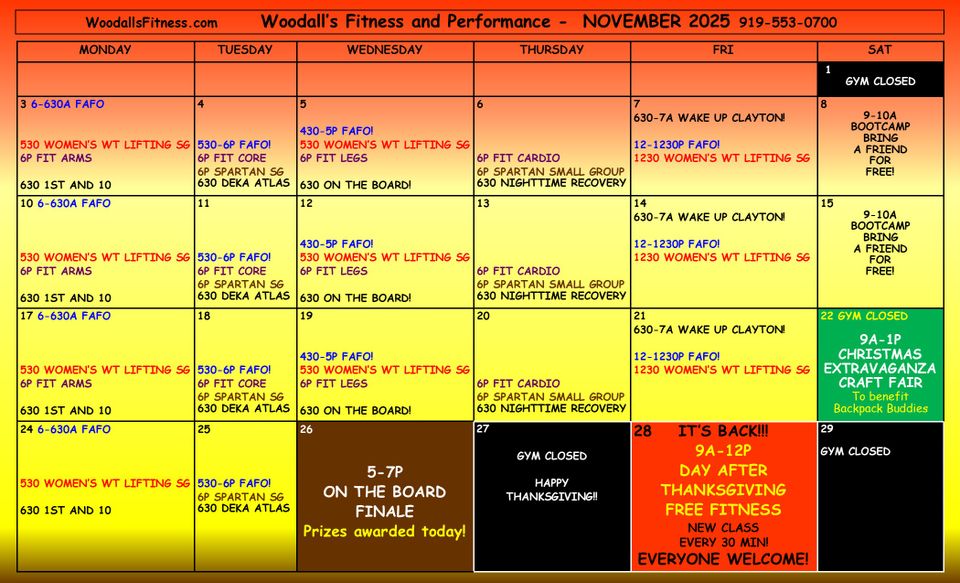 WoodallsFitness.com Woodall's Fitness and Performance - NOVEMBER 2025 919-553-0700

| MONDAY | TUESDAY | WEDNESDAY | THURSDAY | FRI | SAT |
|---|---|---|---|---|---|
| | | | | | 1 GYM CLOSED |
| 3 6-630A FAFO 530 WOMEN'S WT LIFTING SG 6P FIT ARMS 630 1ST AND 10 | 4 530-6P FAFO! 6P FIT CORE 6P SPARTAN SG 630 DEKA ATLAS | 5 430-5P FAFO! 530 WOMEN'S WT LIFTING SG 6P FIT LEGS 630 ON THE BOARD! | 6 6P FIT CARDIO 6P SPARTAN SMALL GROUP 630 NIGHTTIME RECOVERY | 7 630-7A WAKE UP CLAYTON! 12-1230P FAFO! 1230 WOMEN'S WT LIFTING SG | 8 9-10A BOOTCAMP BRING A FRIEND FOR FREE! |
| 10 6-630A FAFO 530 WOMEN'S WT LIFTING SG 6P FIT ARMS 630 1ST AND 10 | 11 530-6P FAFO! 6P FIT CORE 6P SPARTAN SG 630 DEKA ATLAS | 12 430-5P FAFO! 530 WOMEN'S WT LIFTING SG 6P FIT LEGS 630 ON THE BOARD! | 13 6P FIT CARDIO 6P SPARTAN SMALL GROUP 630 NIGHTTIME RECOVERY | 14 630-7A WAKE UP CLAYTON! 12-1230P FAFO! 1230 WOMEN'S WT LIFTING SG | 15 9-10A BOOTCAMP BRING A FRIEND FOR FREE! |
| 17 6-630A FAFO 530 WOMEN'S WT LIFTING SG 6P FIT ARMS 630 1ST AND 10 | 18 530-6P FAFO! 6P FIT CORE 6P SPARTAN SG 630 DEKA ATLAS | 19 430-5P FAFO! 530 WOMEN'S WT LIFTING SG 6P FIT LEGS 630 ON THE BOARD! | 20 6P FIT CARDIO 6P SPARTAN SMALL GROUP 630 NIGHTTIME RECOVERY | 21 630-7A WAKE UP CLAYTON! 12-1230P FAFO! 1230 WOMEN'S WT LIFTING SG | 22 GYM CLOSED 9A-1P CHRISTMAS EXTRAVAGANZA CRAFT FAIR To benefit Backpack Buddies |
| 24 6-630A FAFO 530 WOMEN'S WT LIFTING SG 630 1ST AND 10 | 25 530-6P FAFO! 6P SPARTAN SG 630 DEKA ATLAS | 26 5-7P ON THE BOARD FINALE Prizes awarded today! | 27 GYM CLOSED HAPPY THANKSGIVING!! | 28 IT'S BACK!!! 9A-12P DAY AFTER THANKSGIVING FREE FITNESS NEW CLASS EVERY 30 MIN! EVERYONE WELCOME! | 29 GYM CLOSED |